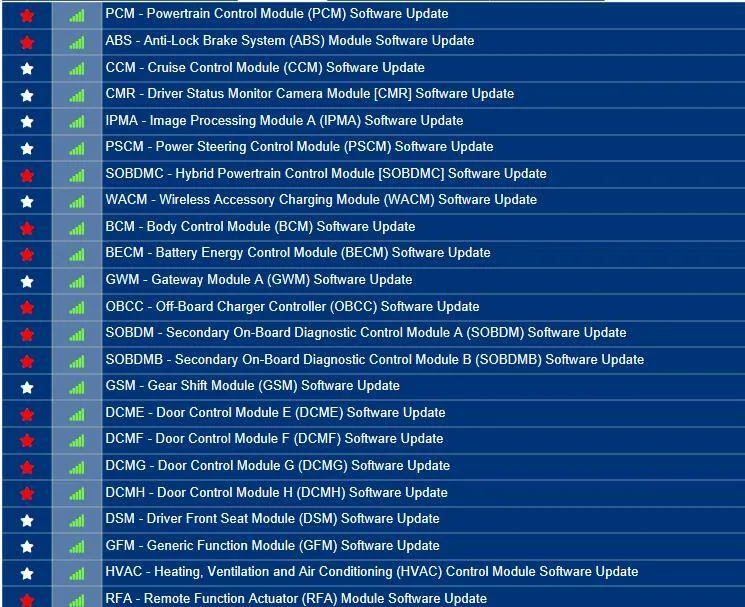 PCM - Powertrain Control Module (PCM) Software Update
ABS - Anti-Lock Brake System (ABS) Module Software Update
CCM - Cruise Control Module (CCM) Software Update
CMR - Driver Status Monitor Camera Module [CMR] Software Update
IPMA - Image Processing Module A (IPMA) Software Update
PSCM - Power Steering Control Module (PSCM) Software Update
SOBDMC - Hybrid Powertrain Control Module [SOBDMC] Software Update
WACM - Wireless Accessory Charging Module (WACM) Software Update
BCM - Body Control Module (BCM) Software Update
BECM - Battery Energy Control Module (BECM) Software Update
GWM - Gateway Module A (GWM) Software Update
OBCC - Off-Board Charger Controller (OBCC) Software Update
SOBDM - Secondary On-Board Diagnostic Control Module A (SOBDM) Software Update
SOBDMB - Secondary On-Board Diagnostic Control Module B (SOBDMB) Software Update
GSM - Gear Shift Module (GSM) Software Update
DCME - Door Control Module E (DCME) Software Update
DCMF - Door Control Module F (DCMF) Software Update
DCMG - Door Control Module G (DCMG) Software Update
DCMH - Door Control Module H (DCMH) Software Update
DSM - Driver Front Seat Module (DSM) Software Update
GFM - Generic Function Module (GFM) Software Update
HVAC - Heating, Ventilation and Air Conditioning (HVAC) Control Module Software Update
RFA - Remote Function Actuator (RFA) Module Software Update